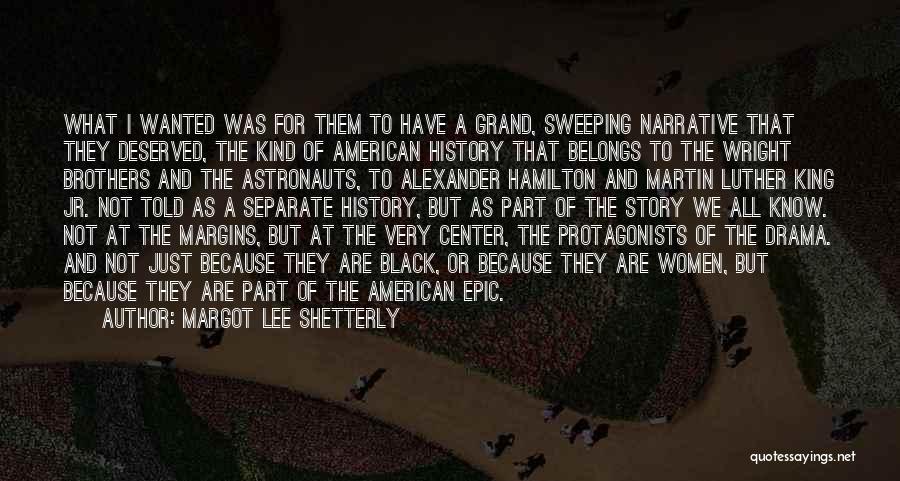 WHAT I WANTED WAS FOR THEM TO HAVE A GRAND, SWEEPING NARRATIVE THAT THEY DESERVED, THE KIND OF AMERICAN HISTORY THAT BELONGS TO THE WRIGHT BROTHERS AND THE ASTRONAUTS, TO ALEXANDER HAMILTON AND MARTIN LUTHER KING JR. NOT TOLD AS A SEPARATE HISTORY, BUT AS PART OF THE STORY WE ALL KNOW. NOT AT THE MARGINS, BUT AT THE VERY CENTER, THE PROTAGONISTS OF THE DRAMA. AND NOT JUST BECAUSE THEY ARE BLACK, OR BECAUSE THEY ARE WOMEN, BUT BECAUSE THEY ARE PART OF THE AMERICAN EPIC.

AUTHOR: MARGOT LEE SHETTERLY

quotessayings.net